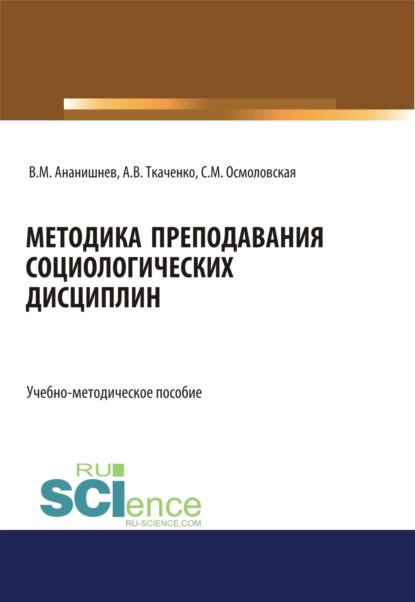 В.М. Ананишнев, А.В. Ткаченко, С.М. Осмоловская

МЕТОДИКА ПРЕПОДАВАНИЯ СОЦИОЛОГИЧЕСКИХ ДИСЦИПЛИН

Учебно-методическое пособие

RU SCIence RU-SCIENCE.COM